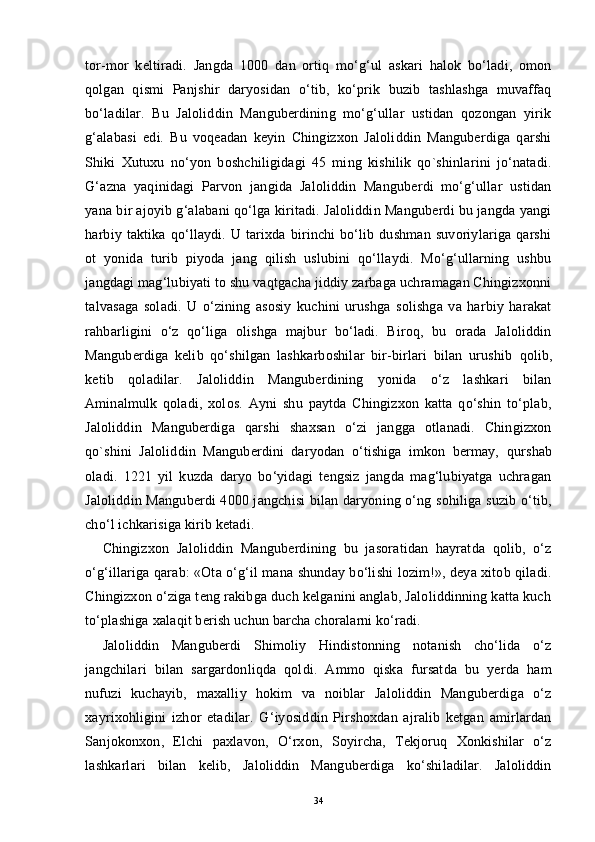 tor-mor keltiradi. Jangda 1000 dan ortiq mo‘g‘ul askari halok bo‘ladi, omon qolgan qismi Panjshir daryosidan o‘tib, ko‘prik buzib tashlashga muvaffaq bo‘ladilar. Bu Jaloliddin Manguberdining mo‘g‘ullar ustidan qozongan yirik g‘alabasi edi. Bu voqeadan keyin Chingizxon Jaloliddin Manguberdiga qarshi Shiki Xutuxu no‘yon boshchiligidagi 45 ming kishilik qo`shinlarini jo‘natadi. G‘azna yaqinidagi Parvon jangida Jaloliddin Manguberdi mo‘g‘ullar ustidan yana bir ajoyib g‘alabani qo‘lga kiritadi. Jaloliddin Manguberdi bu jangda yangi harbiy taktika qo‘llaydi. U tarixda birinchi bo‘lib dushman suvoriylariga qarshi ot yonida turib piyoda jang qilish uslubini qo‘llaydi. Mo‘g‘ullarning ushbu jangdagi mag‘lubiyati to shu vaqtgacha jiddiy zarbaga uchramagan Chingizxonni talvasaga soladi. U o‘zining asosiy kuchini urushga solishga va harbiy harakat rahbarligini o‘z qo‘liga olishga majbur bo‘ladi. Biroq, bu orada Jaloliddin Manguberdiga kelib qo‘shilgan lashkarboshilar bir-birlari bilan urushib qolib, ketib qoladilar. Jaloliddin Manguberdining yonida o‘z lashkari bilan Aminalmulk qoladi, xolos. Ayni shu paytda Chingizxon katta qo‘shin to‘plab, Jaloliddin Manguberdiga qarshi shaxsan o‘zi jangga otlanadi. Chingizxon qo`shini Jaloliddin Manguberdini daryodan o‘tishiga imkon bermay, qurshab oladi. 1221 yil kuzda daryo bo‘yidagi tengsiz jangda mag‘lubiyatga uchragan Jaloliddin Manguberdi 4000 jangchisi bilan daryoning o‘ng sohiliga suzib o‘tib, cho‘l ichkarisiga kirib ketadi.

Chingizxon Jaloliddin Manguberdining bu jasoratidan hayratda qolib, o‘z o‘g‘illariga qarab: «Ota o‘g‘il mana shunday bo‘lishi lozim!», deya xitob qiladi. Chingizxon o‘ziga teng rakibga duch kelganini anglab, Jaloliddinning katta kuch to‘plashiga xalaqit berish uchun barcha choralarni ko‘radi.

Jaloliddin Manguberdi Shimoliy Hindistonning notanish cho‘lida o‘z jangchilari bilan sargardonliqda qoldi. Ammo qiska fursatda bu yerda ham nufuzi kuchayib, maxalliy hokim va noiblar Jaloliddin Manguberdiga o‘z xayrixohligini izhor etadilar. G‘iyosiddin Pirshoxdan ajralib ketgan amirlardan Sanjokonxon, Elchi paxlavon, O‘rxon, Soyircha, Tekjoruq Xonkishilar o‘z lashkarlari bilan kelib, Jaloliddin Manguberdiga ko‘shiladilar. Jaloliddin

34